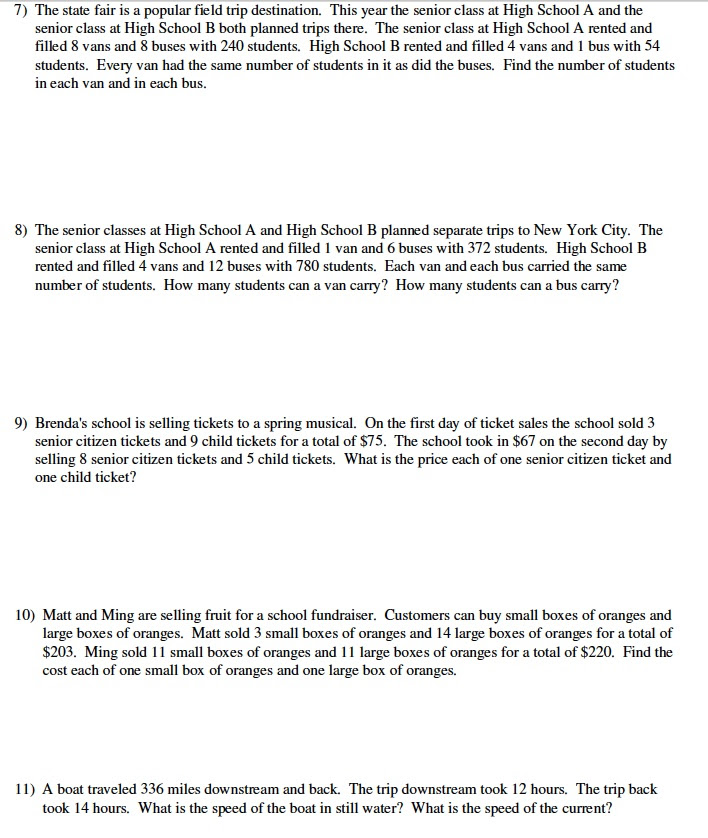 7) The state fair is a popular field trip destination. This year the senior class at High School A and the senior class at High School B both planned trips there. The senior class at High School A rented and filled 8 vans and 8 buses with 240 students. High School B rented and filled 4 vans and 1 bus with 54 students. Every van had the same number of students in it as did the buses. Find the number of students in each van and in each bus.

8) The senior classes at High School A and High School B planned separate trips to New York City. The senior class at High School A rented and filled 1 van and 6 buses with 372 students. High School B rented and filled 4 vans and 12 buses with 780 students. Each van and each bus carried the same number of students. How many students can a van carry? How many students can a bus carry?

9) Brenda's school is selling tickets to a spring musical. On the first day of ticket sales the school sold 3 senior citizen tickets and 9 child tickets for a total of \$75. The school took in \$67 on the second day by selling 8 senior citizen tickets and 5 child tickets. What is the price each of one senior citizen ticket and one child ticket?

10) Matt and Ming are selling fruit for a school fundraiser. Customers can buy small boxes of oranges and large boxes of oranges. Matt sold 3 small boxes of oranges and 14 large boxes of oranges for a total of \$203. Ming sold 11 small boxes of oranges and 11 large boxes of oranges for a total of \$220. Find the cost each of one small box of oranges and one large box of oranges.

11) A boat traveled 336 miles downstream and back. The trip downstream took 12 hours. The trip back took 14 hours. What is the speed of the boat in still water? What is the speed of the current?